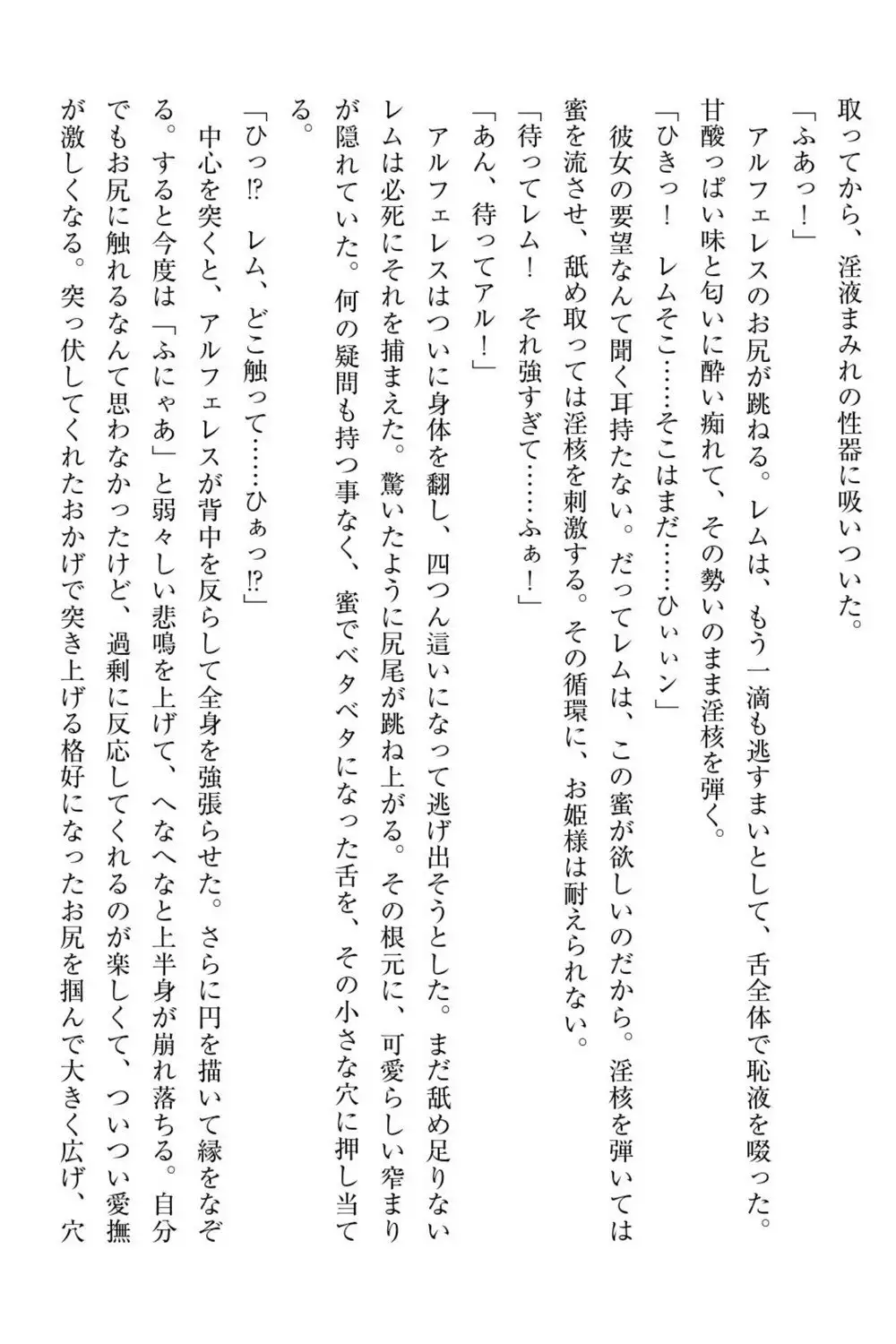 取ってから、淫液まみれの性器に吸いついた。
「ふあっ！」
アルフェレスのお尻が跳ねる。レムは、もう一滴も逃すまいとして、舌全体で恥液を啜った。甘酸っぱい味と匂いに酔い痴れて、その勢いのまま淫核を弾く。
「ひきっ！　レムそこ……そこはまだ……ひぃぃン」
彼女の要望なんて聞く耳持たない。だってレムは、この蜜が欲しいのだから。淫核を弾いては蜜を流させ、舐め取っては淫核を刺激する。その循環に、お姫様は耐えられない。
「待ってレム！　それ強すぎて……ふぁ！」
「あん、待ってアル！」
アルフェレスはついに身体を翻し、四つん這いになって逃げ出そうとした。まだ舐め足りないレムは必死にそれを捕まえた。驚いたように尻尾が跳ね上がる。その根元に、可愛らしい窄まりが隠れていた。何の疑問も持つ事なく、蜜でベタベタになった舌を、その小さな穴に押し当てる。
「ひっ⁉　レム、どこ触って……ひぁっ⁉」
中心を突くと、アルフェレスが背中を反らして全身を強張らせた。さらに円を描いて縁をなぞる。すると今度は「ふにゃあ」と弱々しい悲鳴を上げて、へなへなと上半身が崩れ落ちる。自分でもお尻に触れるなんて思わなかったけど、過剰に反応してくれるのが楽しくて、ついつい愛撫が激しくなる。突っ伏してくれたおかげで突き上げる格好になったお尻を掴んで大きく広げ、穴